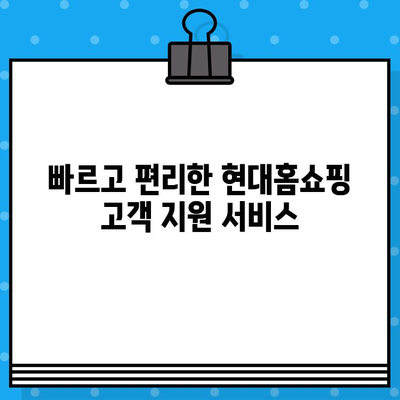 빠르고 편리한 현대홈쇼핑
고객 지원 서비스